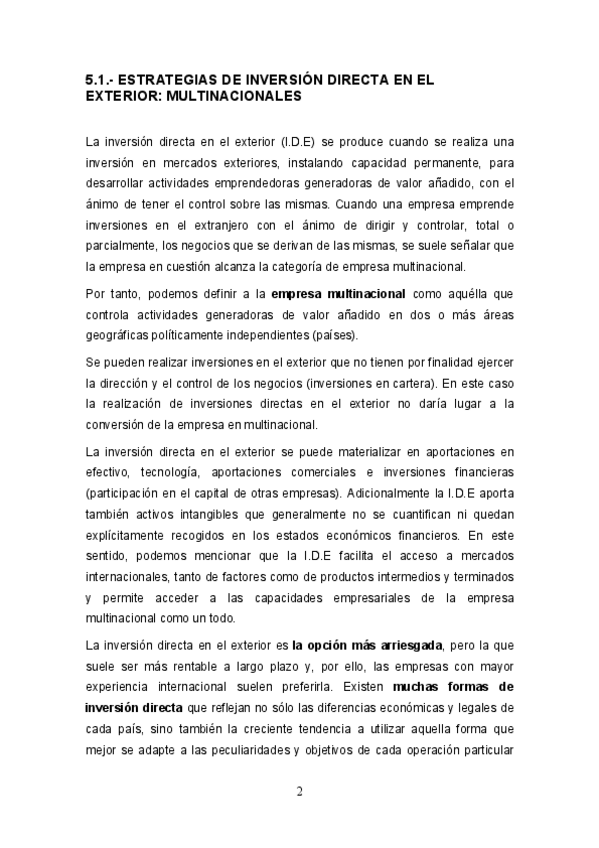 5.1.- ESTRATEGIAS DE INVERSIÓN DIRECTA EN EL EXTERIOR: MULTINACIONALES

La inversión directa en el exterior (I.D.E) se produce cuando se realiza una inversión en mercados exteriores, instalando capacidad permanente, para desarrollar actividades emprendedoras generadoras de valor añadido, con el ánimo de tener el control sobre las mismas. Cuando una empresa emprende inversiones en el extranjero con el ánimo de dirigir y controlar, total o parcialmente, los negocios que se derivan de las mismas, se suele señalar que la empresa en cuestión alcanza la categoría de empresa multinacional.

Por tanto, podemos definir a la empresa multinacional como aquélla que controla actividades generadoras de valor añadido en dos o más áreas geográficas políticamente independientes (países).

Se pueden realizar inversiones en el exterior que no tienen por finalidad ejercer la dirección y el control de los negocios (inversiones en cartera). En este caso la realización de inversiones directas en el exterior no daría lugar a la conversión de la empresa en multinacional.

La inversión directa en el exterior se puede materializar en aportaciones en efectivo, tecnología, aportaciones comerciales e inversiones financieras (participación en el capital de otras empresas). Adicionalmente la I.D.E aporta también activos intangibles que generalmente no se cuantifican ni quedan explícitamente recogidos en los estados económicos financieros. En este sentido, podemos mencionar que la I.D.E facilita el acceso a mercados internacionales, tanto de factores como de productos intermedios y terminados y permite acceder a las capacidades empresariales de la empresa multinacional como un todo.

La inversión directa en el exterior es la opción más arriesgada, pero la que suele ser más rentable a largo plazo y, por ello, las empresas con mayor experiencia internacional suelen preferirla. Existen muchas formas de inversión directa que reflejan no sólo las diferencias económicas y legales de cada país, sino también la creciente tendencia a utilizar aquella forma que mejor se adapte a las peculiaridades y objetivos de cada operación particular

2